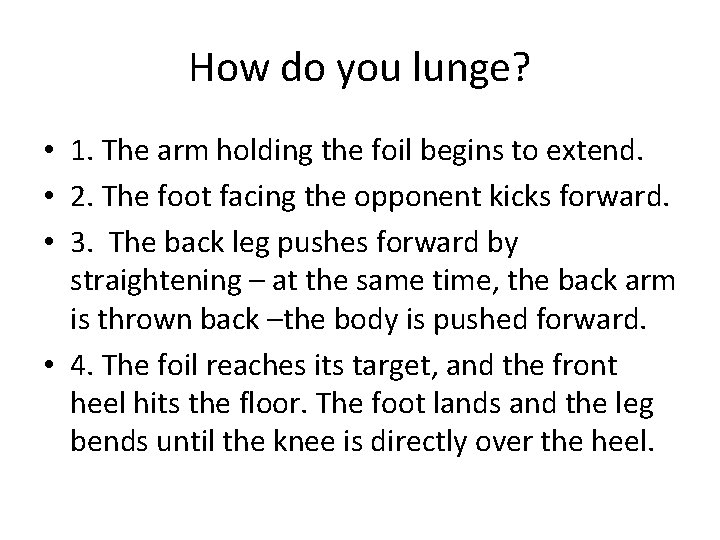 How do you lunge?

• 1. The arm holding the foil begins to extend.
• 2. The foot facing the opponent kicks forward.
• 3. The back leg pushes forward by straightening – at the same time, the back arm is thrown back –the body is pushed forward.
• 4. The foil reaches its target, and the front heel hits the floor. The foot lands and the leg bends until the knee is directly over the heel.